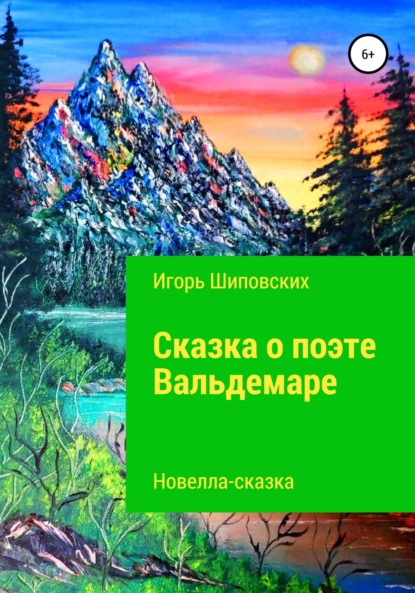 6+

Игорь Шиповских

Сказка о поэте Вальдемаре

Новелла-сказка